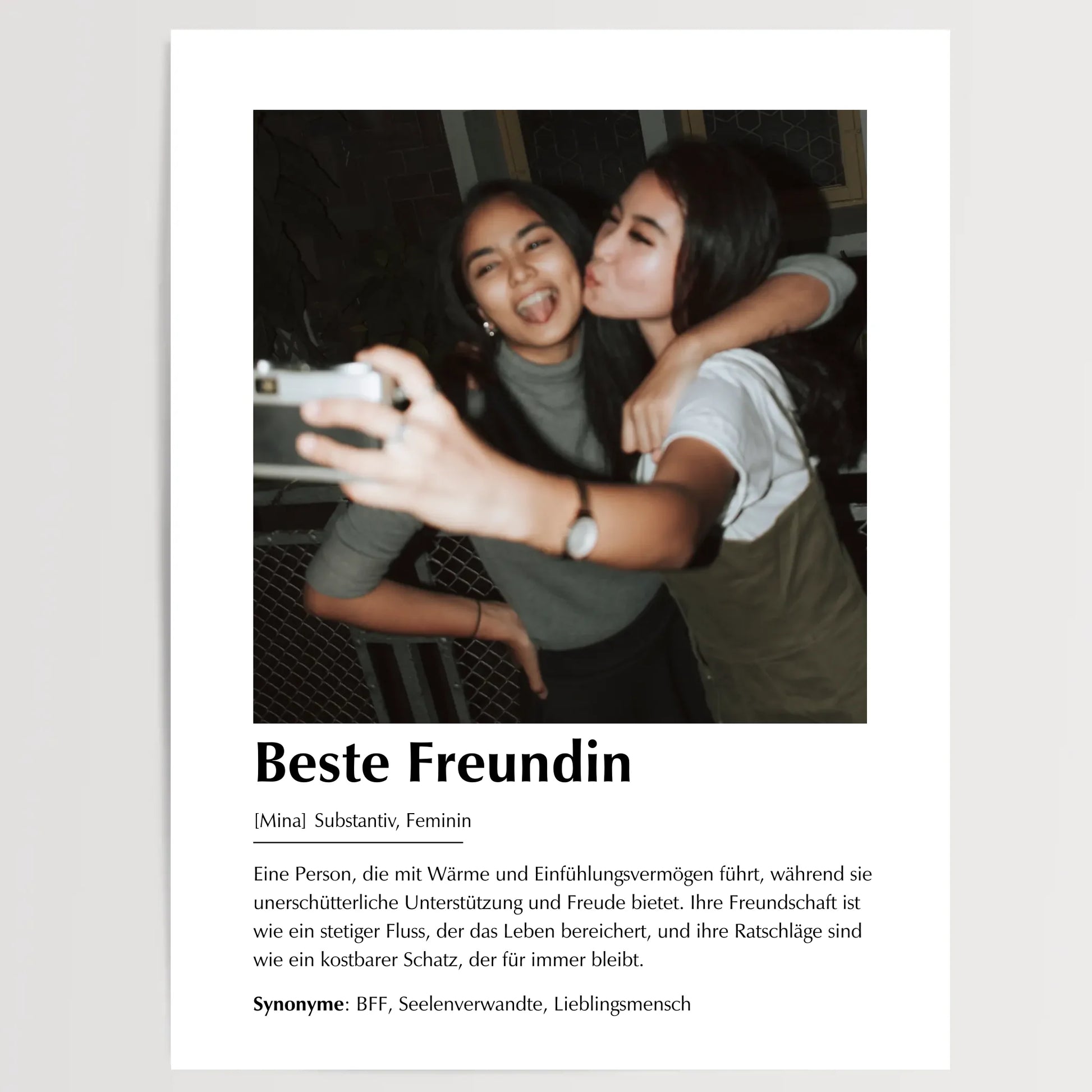 Beste Freundin

[Mina] Substantiv, Feminin

Eine Person, die mit Wärme und Einfühlungsvermögen führt, während sie unerschütterliche Unterstützung und Freude bietet. Ihre Freundschaft ist wie ein stetiger Fluss, der das Leben bereichert, und ihre Ratschläge sind wie ein kostbarer Schatz, der für immer bleibt.

Synonyme: BFF, Seelenverwandte, Lieblingsmensch